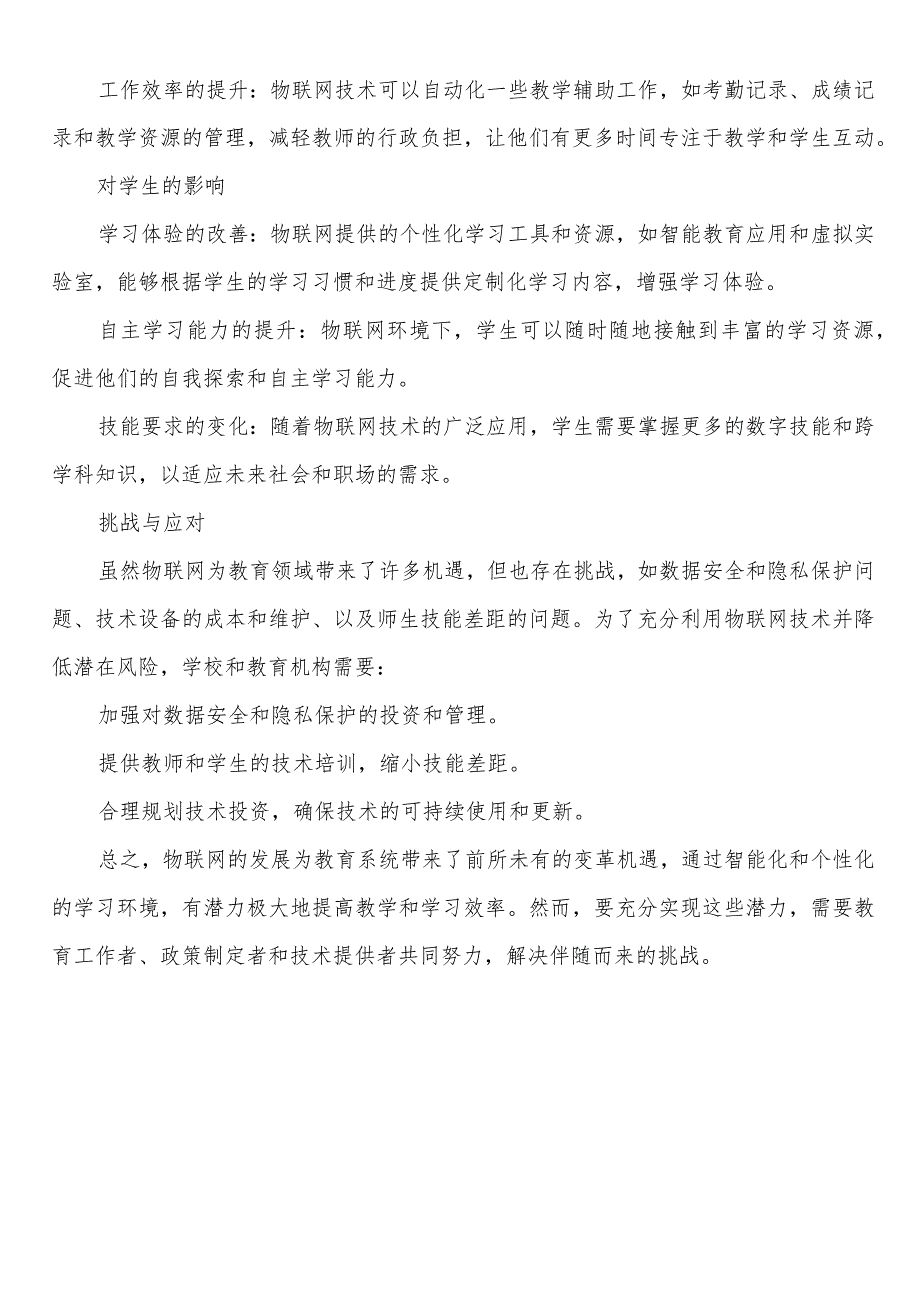 工作效率的提升：物联网技术可以自动化一些教学辅助工作，如考勤记录、成绩记录和教学资源的管理，减轻教师的行政负担，让他们有更多时间专注于教学和学生互动。

对学生的影响

学习体验的改善：物联网提供的个性化学习工具和资源，如智能教育应用和虚拟实验室，能够根据学生的学习习惯和进度提供定制化学习内容，增强学习体验。

自主学习能力的提升：物联网环境下，学生可以随时随地接触到丰富的学习资源，促进他们的自我探索和自主学习能力。

技能要求的变化：随着物联网技术的广泛应用，学生需要掌握更多的数字技能和跨学科知识，以适应未来社会和职场的需求。

挑战与应对

虽然物联网为教育领域带来了许多机遇，但也存在挑战，如数据安全和隐私保护问题、技术设备的成本和维护、以及师生技能差距的问题。为了充分利用物联网技术并降低潜在风险，学校和教育机构需要：

加强对数据安全和隐私保护的投资和管理。

提供教师和学生的技术培训，缩小技能差距。

合理规划技术投资，确保技术的可持续使用和更新。

总之，物联网的发展为教育系统带来了前所未有的变革机遇，通过智能化和个性化的学习环境，有潜力极大地提高教学和学习效率。然而，要充分实现这些潜力，需要教育工作者、政策制定者和技术提供者共同努力，解决伴随而来的挑战。